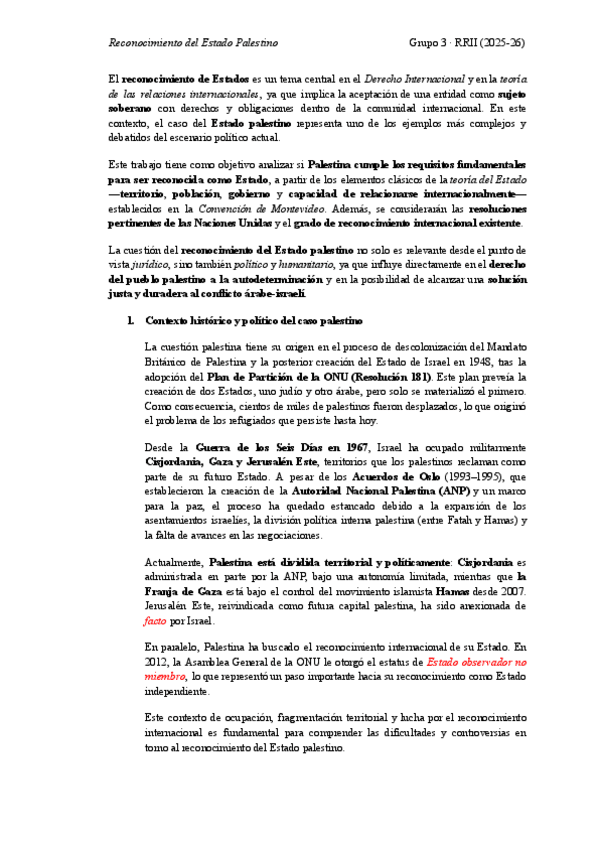 Reconocimiento del Estado Palestino

Grupo 3 · RRII (2025-26)

El reconocimiento de Estados es un tema central en el Derecho Internacional y en la teoría de las relaciones internacionales, ya que implica la aceptación de una entidad como sujeto soberano con derechos y obligaciones dentro de la comunidad internacional. En este contexto, el caso del Estado palestino representa uno de los ejemplos más complejos y debatidos del escenario político actual.

Este trabajo tiene como objetivo analizar si Palestina cumple los requisitos fundamentales para ser reconocida como Estado, a partir de los elementos clásicos de la teoría del Estado —territorio, población, gobierno y capacidad de relacionarse internacionalmente— establecidos en la Convención de Montevideo. Además, se considerarán las resoluciones pertinentes de las Naciones Unidas y el grado de reconocimiento internacional existente.

La cuestión del reconocimiento del Estado palestino no solo es relevante desde el punto de vista jurídico, sino también político y humanitario, ya que influye directamente en el derecho del pueblo palestino a la autodeterminación y en la posibilidad de alcanzar una solución justa y duradera al conflicto árabe-israelí.

1. Contexto histórico y político del caso palestino

La cuestión palestina tiene su origen en el proceso de descolonización del Mandato Británico de Palestina y la posterior creación del Estado de Israel en 1948, tras la adopción del Plan de Partición de la ONU (Resolución 181). Este plan preveía la creación de dos Estados, uno judío y otro árabe, pero solo se materializó el primero. Como consecuencia, cientos de miles de palestinos fueron desplazados, lo que originó el problema de los refugiados que persiste hasta hoy.

Desde la Guerra de los Seis Días en 1967, Israel ha ocupado militarmente Cisjordania, Gaza y Jerusalén Este, territorios que los palestinos reclaman como parte de su futuro Estado. A pesar de los Acuerdos de Oslo (1993–1995), que establecieron la creación de la Autoridad Nacional Palestina (ANP) y un marco para la paz, el proceso ha quedado estancado debido a la expansión de los asentamientos israelíes, la división política interna palestina (entre Fatah y Hamas) y la falta de avances en las negociaciones.

Actualmente, Palestina está dividida territorial y políticamente: Cisjordania es administrada en parte por la ANP, bajo una autonomía limitada, mientras que la Franja de Gaza está bajo el control del movimiento islamista Hamas desde 2007. Jerusalén Este, reivindicada como futura capital palestina, ha sido anexionada de facto por Israel.

En paralelo, Palestina ha buscado el reconocimiento internacional de su Estado. En 2012, la Asamblea General de la ONU le otorgó el estatus de Estado observador no miembro, lo que representó un paso importante hacia su reconocimiento como Estado independiente.

Este contexto de ocupación, fragmentación territorial y lucha por el reconocimiento internacional es fundamental para comprender las dificultades y controversias en torno al reconocimiento del Estado palestino.